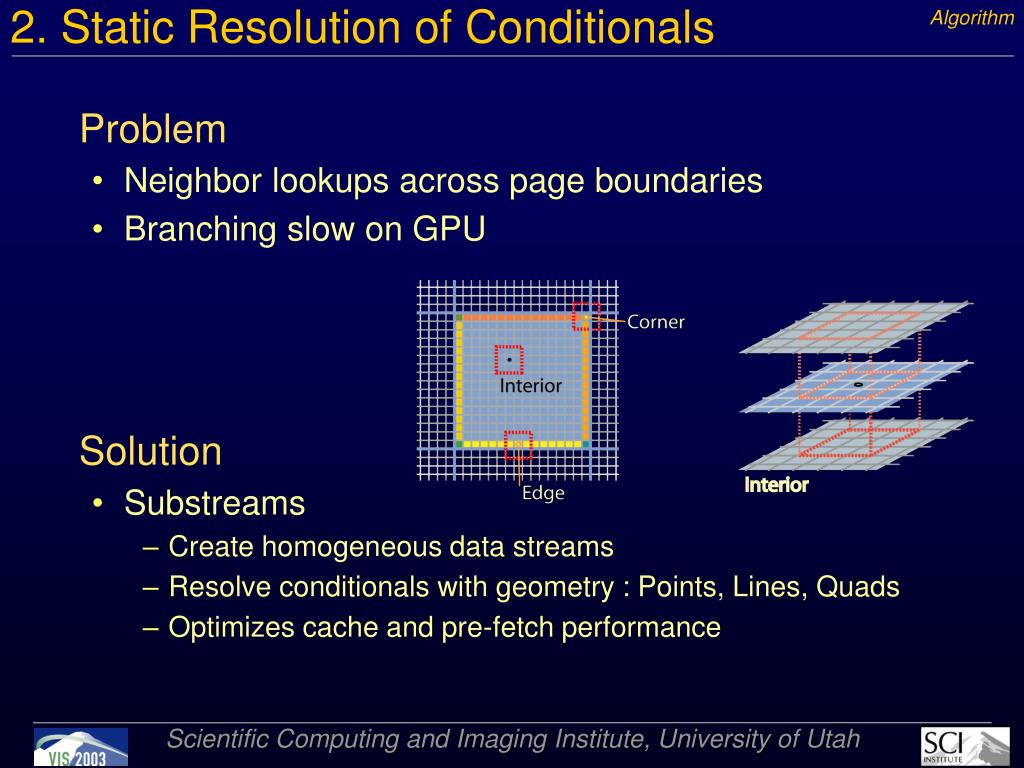 2. Static Resolution of Conditionals

Algorithm

Problem

• Neighbor lookups across page boundaries
• Branching slow on GPU

Corner

Interior

Edge

Interior

Solution

• Substreams
– Create homogeneous data streams
– Resolve conditionals with geometry : Points, Lines, Quads
– Optimizes cache and pre-fetch performance

VIS 2003

Scientific Computing and Imaging Institute, University of Utah

SCI INSTITUTE